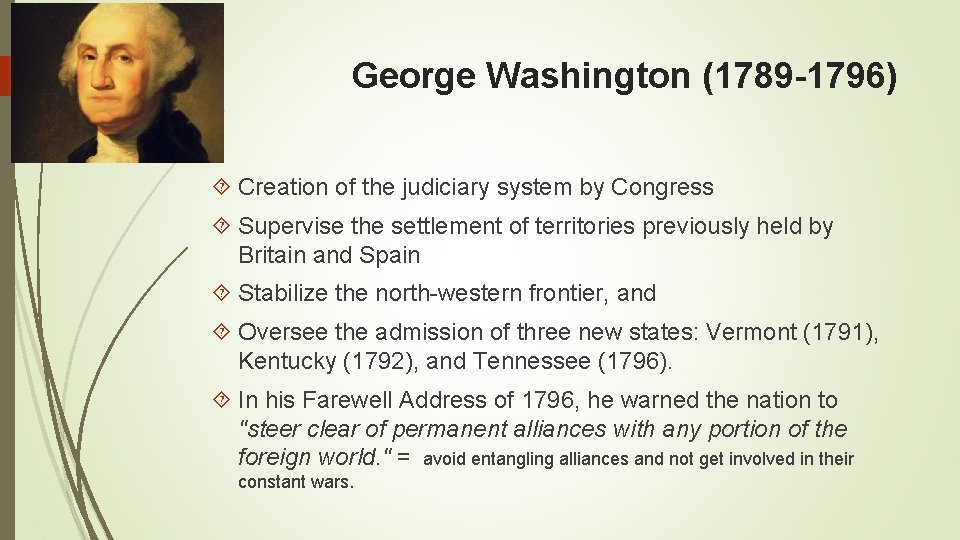 George Washington (1789-1796)

Creation of the judiciary system by Congress

Supervise the settlement of territories previously held by Britain and Spain

Stabilize the north-western frontier, and

Oversee the admission of three new states: Vermont (1791), Kentucky (1792), and Tennessee (1796).

In his Farewell Address of 1796, he warned the nation to "steer clear of permanent alliances with any portion of the foreign world." = avoid entangling alliances and not get involved in their constant wars.